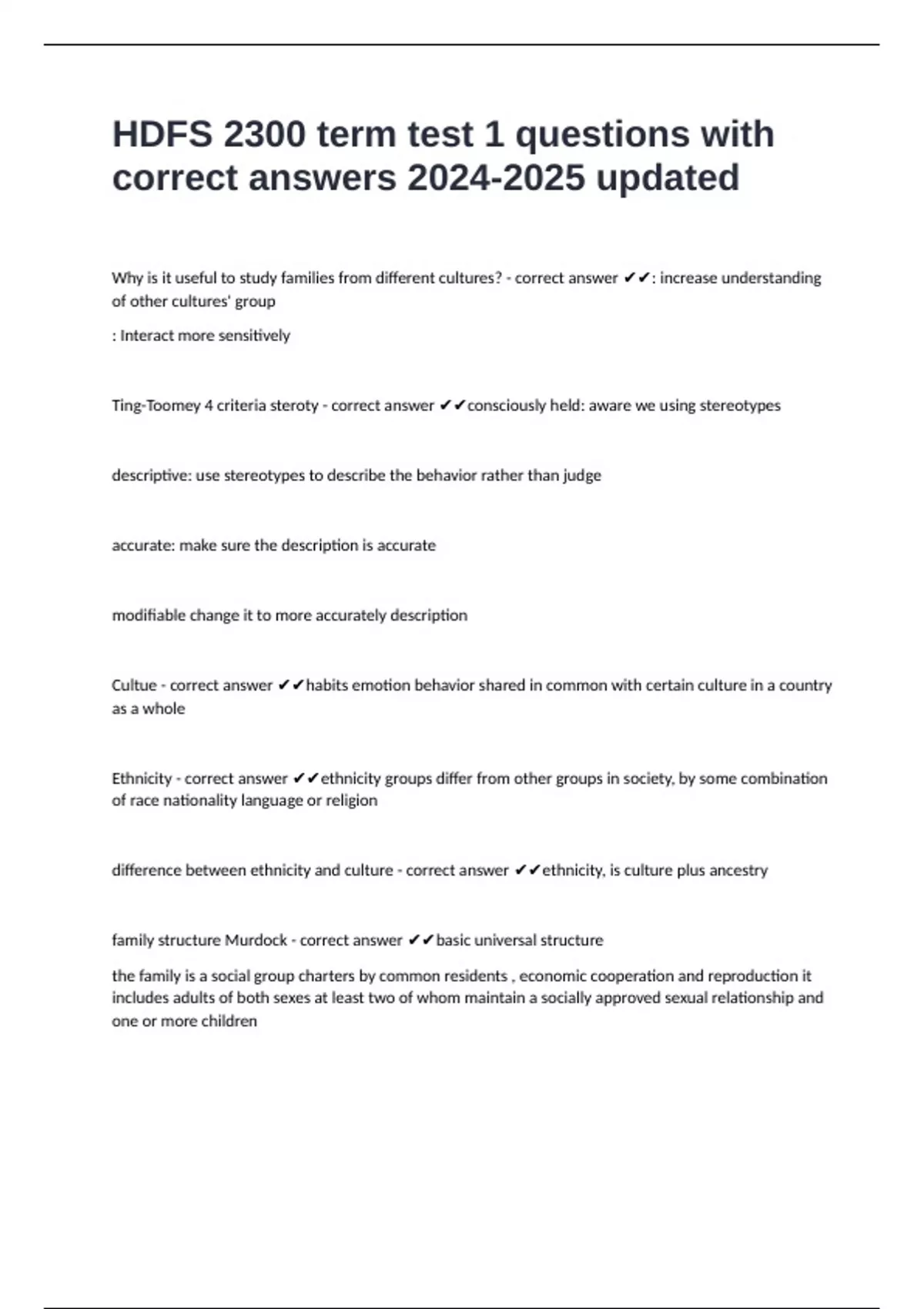 HDFS 2300 term test 1 questions with correct answers 2024-2025 updated

Why is it useful to study families from different cultures? - correct answer ✔✔: increase understanding of other cultures' group

: Interact more sensitively

Ting-Toomey 4 criteria steroty - correct answer ✔✔consciously held: aware we using stereotypes

descriptive: use stereotypes to describe the behavior rather than judge

accurate: make sure the description is accurate

modifiable change it to more accurately description

Cultue - correct answer ✔✔habits emotion behavior shared in common with certain culture in a country as a whole

Ethnicity - correct answer ✔✔ethnicity groups differ from other groups in society, by some combination of race nationality language or religion

difference between ethnicity and culture - correct answer ✔✔ethnicity, is culture plus ancestry

family structure Murdock - correct answer ✔✔basic universal structure

the family is a social group charters by common residents , economic cooperation and reproduction it includes adults of both sexes at least two of whom maintain a socially approved sexual relationship and one or more children